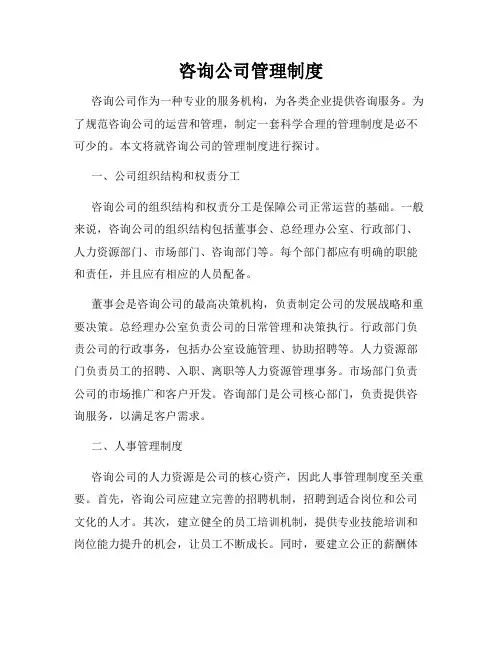 咨询公司管理制度

咨询公司作为一种专业的服务机构，为各类企业提供咨询服务。为了规范咨询公司的运营和管理，制定一套科学合理的管理制度是必不可少的。本文将就咨询公司的管理制度进行探讨。

一、公司组织结构和权责分工

咨询公司的组织结构和权责分工是保障公司正常运营的基础。一般来说，咨询公司的组织结构包括董事会、总经理办公室、行政部门、人力资源部门、市场部门、咨询部门等。每个部门都应有明确的职能和责任，并且应有相应的人员配备。

董事会是咨询公司的最高决策机构，负责制定公司的发展战略和重要决策。总经理办公室负责公司的日常管理和决策执行。行政部门负责公司的行政事务，包括办公室设施管理、协助招聘等。人力资源部门负责员工的招聘、入职、离职等人力资源管理事务。市场部门负责公司的市场推广和客户开发。咨询部门是公司核心部门，负责提供咨询服务，以满足客户需求。

二、人事管理制度

咨询公司的人力资源是公司的核心资产，因此人事管理制度至关重要。首先，咨询公司应建立完善的招聘机制，招聘到适合岗位和公司文化的人才。其次，建立健全的员工培训机制，提供专业技能培训和岗位能力提升的机会，让员工不断成长。同时，要建立公正的薪酬体